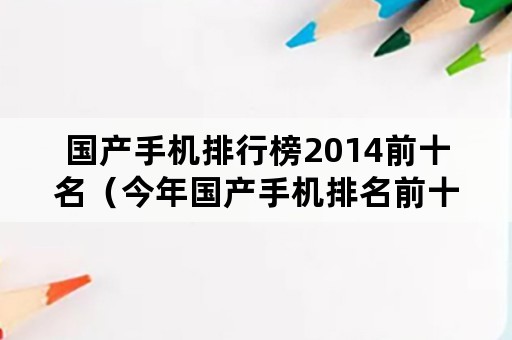 国产手机排行榜2014前十名（今年国产手机排名前十